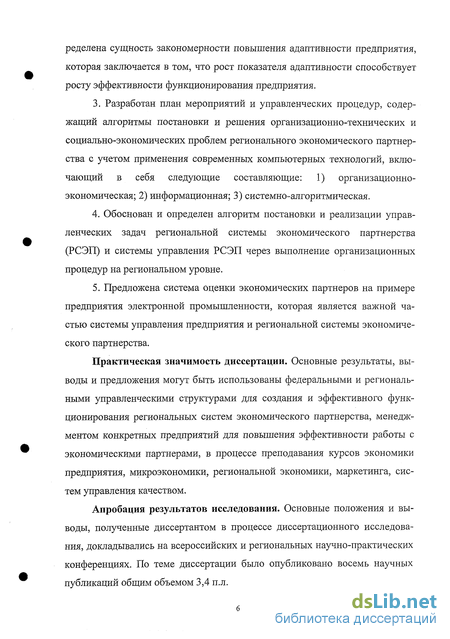 ределена сущность закономерности повышения адаптивности предприятия, которая заключается в том, что рост показателя адаптивности способствует росту эффективности функционирования предприятия.

3. Разработан план мероприятий и управленческих процедур, содержащий алгоритмы постановки и решения организационно-технических и социально-экономических проблем регионального экономического партнерства с учетом применения современных компьютерных технологий, включающий в себя следующие составляющие: 1) организационно-экономическая; 2) информационная; 3) системно-алгоритмическая.

4. Обоснован и определен алгоритм постановки и реализации управленческих задач региональной системы экономического партнерства (РСЭП) и системы управления РСЭП через выполнение организационных процедур на региональном уровне.

5. Предложена система оценки экономических партнеров на примере предприятия электронной промышленности, которая является важной частью системы управления предприятия и региональной системы экономического партнерства.

Практическая значимость диссертации. Основные результаты, выводы и предложения могут быть использованы федеральными и региональными управленческими структурами для создания и эффективного функционирования региональных систем экономического партнерства, менеджментом конкретных предприятий для повышения эффективности работы с экономическими партнерами, в процессе преподавания курсов экономики предприятия, микроэкономики, региональной экономики, маркетинга, систем управления качеством.

Апробация результатов исследования. Основные положения и выводы, полученные диссертантом в процессе диссертационного исследования, докладывались на всероссийских и региональных научно-практических конференциях. По теме диссертации было опубликовано восемь научных публикаций общим объемом 3,4 п.л.

6

dsLib.net
библиотека диссертаций